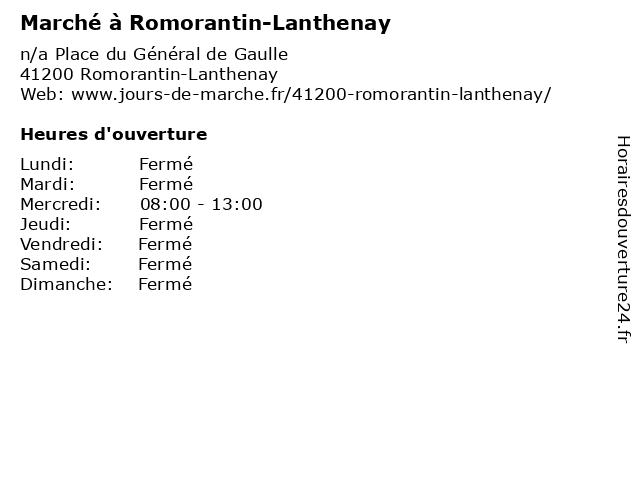 Marché à Romorantin-Lanthenay

n/a Place du Général de Gaulle
41200 Romorantin-Lanthenay
Web: www.jours-de-marche.fr/41200-romorantin-lanthenay/

Heures d'ouverture

Lundi: Fermé
Mardi: Fermé
Mercredi: 08:00 - 13:00
Jeudi: Fermé
Vendredi: Fermé
Samedi: Fermé
Dimanche: Fermé

Horairesdouverture24.fr